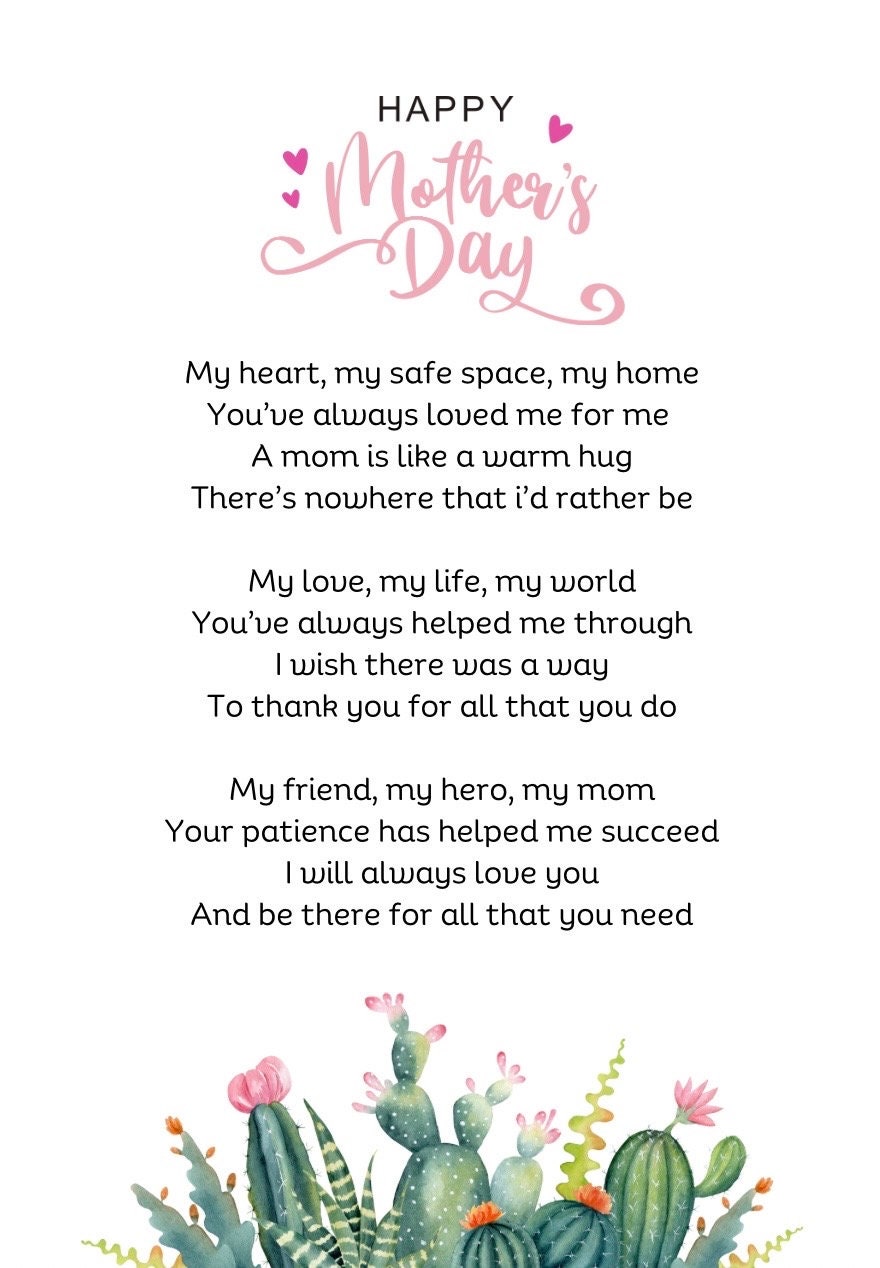 HAPPY
Mother's Day

My heart, my safe space, my home
You've always loved me for me
A mom is like a warm hug
There's nowhere that i'd rather be

My love, my life, my world
You've always helped me through
I wish there was a way
To thank you for all that you do

My friend, my hero, my mom
Your patience has helped me succeed
I will always love you
And be there for all that you need